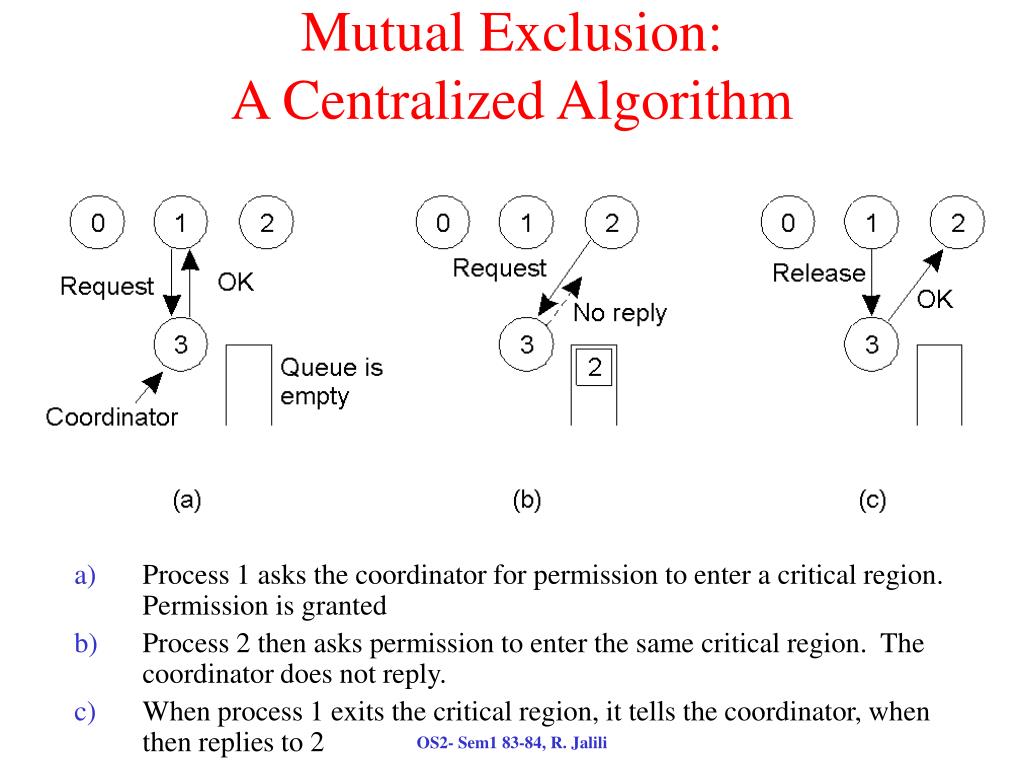 Mutual Exclusion:
A Centralized Algorithm

0 1 2
Request OK
3
Queue is empty
Coordinator
(a)

0 1 2
Request
No reply
3
2
(b)

0 1 2
Release
OK
3
(c)

a) Process 1 asks the coordinator for permission to enter a critical region. Permission is granted

b) Process 2 then asks permission to enter the same critical region. The coordinator does not reply.

c) When process 1 exits the critical region, it tells the coordinator, when then replies to 2

OS2- Sem1 83-84, R. Jalili